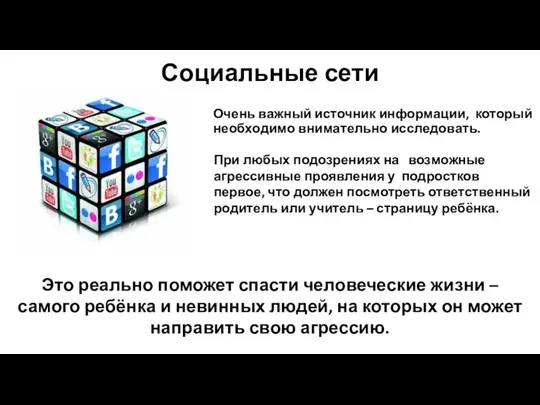 Социальные сети

Очень важный источник информации, который необходимо внимательно исследовать.

При любых подозрениях на возможные агрессивные проявления у подростков первое, что должен посмотреть ответственный родитель или учитель – страницу ребёнка.

Это реально поможет спасти человеческие жизни – самого ребёнка и невинных людей, на которых он может направить свою агрессию.